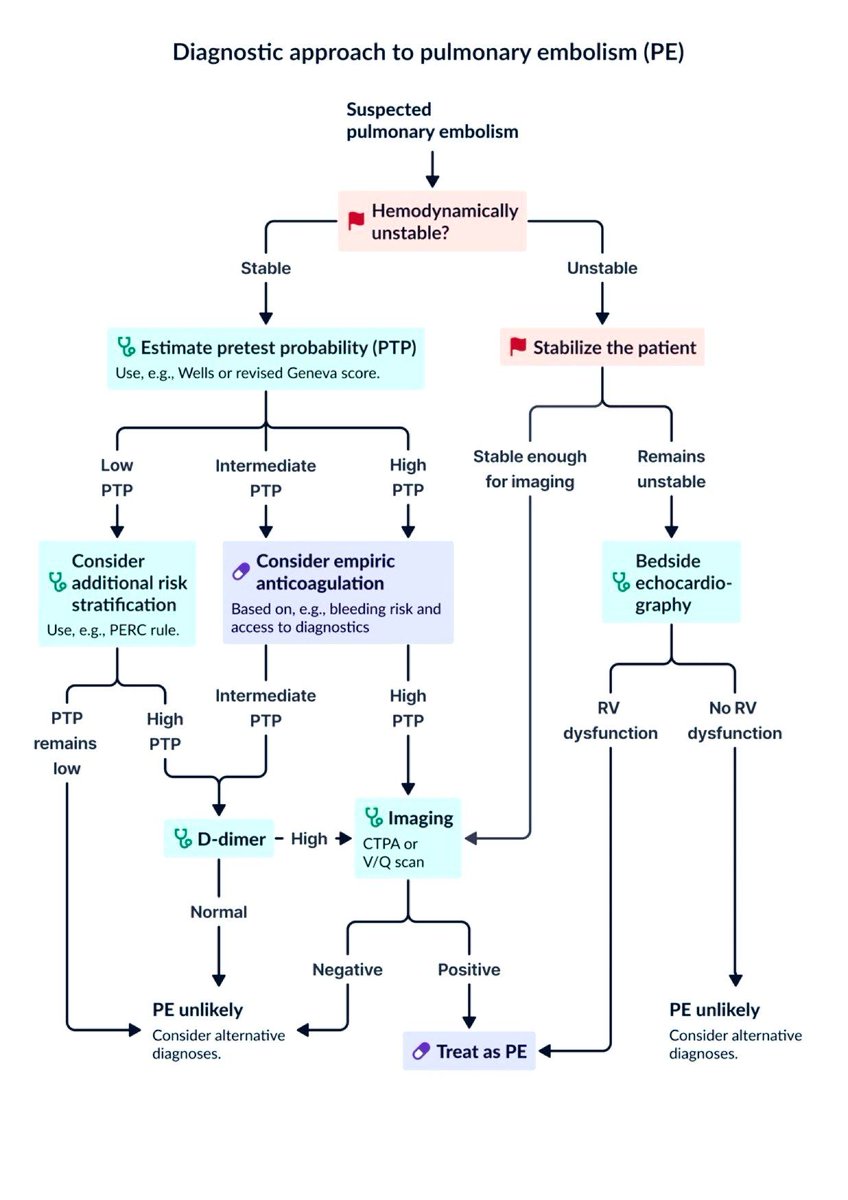 Diagnostic approach to pulmonary embolism (PE)

Suspected pulmonary embolism

Hemodynamically unstable?

Stable

Unstable

Estimate pretest probability (PTP)
Use, e.g., Wells or revised Geneva score.

Stabilize the patient

Low PTP

Intermediate PTP

High PTP

Stable enough for imaging

Remains unstable

Consider additional risk stratification
Use, e.g., PERC rule.

Consider empiric anticoagulation
Based on, e.g., bleeding risk and access to diagnostics

Bedside echocardiography

PTP remains low

High PTP

Intermediate PTP

High PTP

RV dysfunction

No RV dysfunction

D-dimer

High

Imaging
CTPA or V/Q scan

Normal

Negative

Positive

PE unlikely
Consider alternative diagnoses.

Treat as PE

PE unlikely
Consider alternative diagnoses.